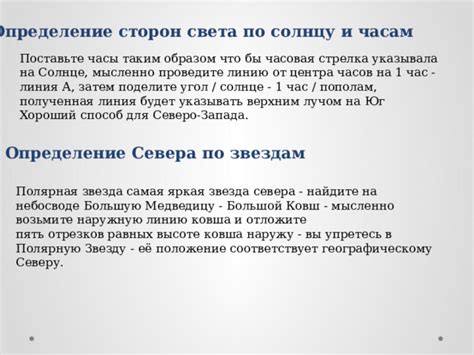 Определение сторон света по солнцу и часам

Поставьте часы таким образом что бы часовая стрелка указывала на Солнце, мысленно проведите линию от центра часов на 1 час - линия А, затем поделите угол / солнце - 1 час / пополам, полученная линия будет указывать верхним лучом на Юг Хороший способ для Северо-Запада.

Определение Севера по звездам

Полярная звезда самая яркая звезда севера - найдите на небосводе Большую Медведицу - Большой Ковш - мысленно возьмите наружную линию ковша и отложите пять отрезков равных высоте ковша наружу - вы упретесь в Полярную Звезду - её положение соответствует географическому Северу.